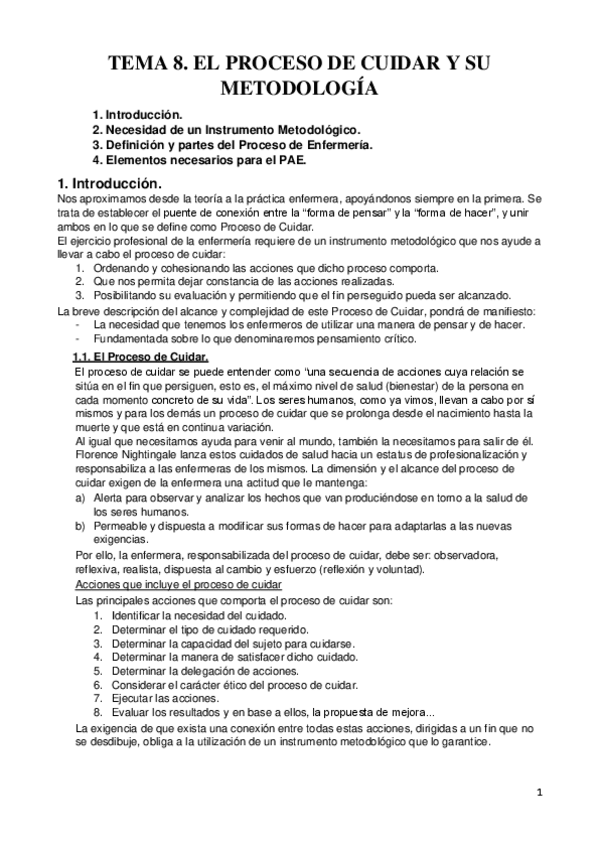 TEMA 8. EL PROCESO DE CUIDAR Y SU METODOLOGÍA

1. Introducción.
2. Necesidad de un Instrumento Metodológico.
3. Definición y partes del Proceso de Enfermería.
4. Elementos necesarios para el PAE.

1. Introducción.
Nos aproximamos desde la teoría a la práctica enfermera, apoyándonos siempre en la primera. Se trata de establecer el puente de conexión entre la "forma de pensar" y la "forma de hacer", y unir ambos en lo que se define como Proceso de Cuidar.
El ejercicio profesional de la enfermería requiere de un instrumento metodológico que nos ayude a llevar a cabo el proceso de cuidar:
1. Ordenando y cohesionando las acciones que dicho proceso comporta.
2. Que nos permita dejar constancia de las acciones realizadas.
3. Posibilitando su evaluación y permitiendo que el fin perseguido pueda ser alcanzado.
La breve descripción del alcance y complejidad de este Proceso de Cuidar, pondrá de manifiesto:
- La necesidad que tenemos los enfermeros de utilizar una manera de pensar y de hacer.
- Fundamentada sobre lo que denominaremos pensamiento crítico.

1.1. El Proceso de Cuidar.
El proceso de cuidar se puede entender como "una secuencia de acciones cuya relación se sitúa en el fin que persiguen, esto es, el máximo nivel de salud (bienestar) de la persona en cada momento concreto de su vida". Los seres humanos, como ya vimos, llevan a cabo por sí mismos y para los demás un proceso de cuidar que se prolonga desde el nacimiento hasta la muerte y que está en continua variación.
Al igual que necesitamos ayuda para venir al mundo, también la necesitamos para salir de él. Florence Nightingale lanza estos cuidados de salud hacia un estatus de profesionalización y responsabiliza a las enfermeras de los mismos. La dimensión y el alcance del proceso de cuidar exigen de la enfermera una actitud que le mantenga:
a) Alerta para observar y analizar los hechos que van produciéndose en torno a la salud de los seres humanos.
b) Permeable y dispuesta a modificar sus formas de hacer para adaptarlas a las nuevas exigencias.
Por ello, la enfermera, responsabilizada del proceso de cuidar, debe ser: observadora, reflexiva, realista, dispuesta al cambio y esfuerzo (reflexión y voluntad).
Acciones que incluye el proceso de cuidar
Las principales acciones que comporta el proceso de cuidar son:
1. Identificar la necesidad del cuidado.
2. Determinar el tipo de cuidado requerido.
3. Determinar la capacidad del sujeto para cuidarse.
4. Determinar la manera de satisfacer dicho cuidado.
5. Determinar la delegación de acciones.
6. Considerar el carácter ético del proceso de cuidar.
7. Ejecutar las acciones.
8. Evaluar los resultados y en base a ellos, la propuesta de mejora...
La exigencia de que exista una conexión entre todas estas acciones, dirigidas a un fin que no se desdibuje, obliga a la utilización de un instrumento metodológico que lo garantice.

1